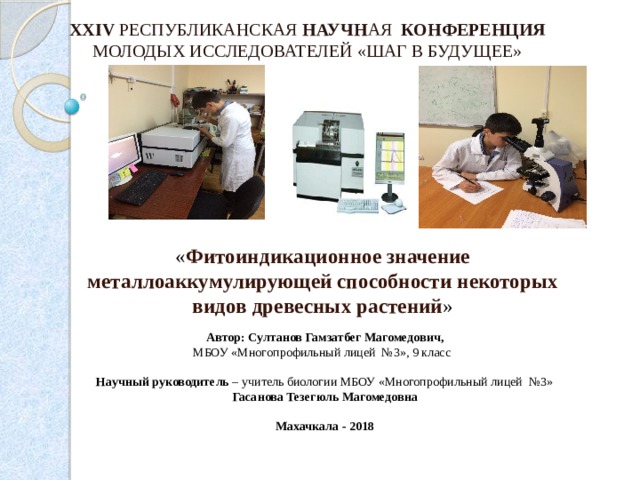 XXIV РЕСПУБЛИКАНСКАЯ НАУЧНАЯ КОНФЕРЕНЦИЯ МОЛОДЫХ ИССЛЕДОВАТЕЛЕЙ «ШАГ В БУДУЩЕЕ»

«Фитоиндикационное значение металлоаккумулирующей способности некоторых видов древесных растений»

Автор: Султанов Гамзатбег Магомедович, МБОУ «Многопрофильный лицей №3», 9 класс

Научный руководитель – учитель биологии МБОУ «Многопрофильный лицей №3» Гасанова Тезегюль Магомедовна

Махачкала - 2018